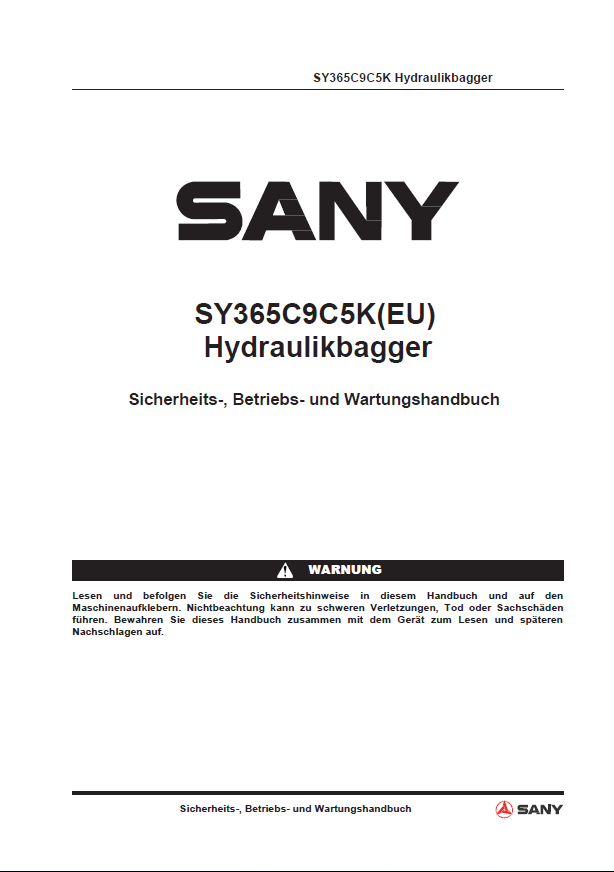 SY365C9C5K Hydraulikbagger

SANY

SY365C9C5K(EU)
Hydraulikbagger

Sicherheits-, Betriebs- und Wartungshandbuch

WARNUNG

Lesen und befolgen Sie die Sicherheitshinweise in diesem Handbuch und auf den Maschinenaufklebern. Nichtbeachtung kann zu schweren Verletzungen, Tod oder Sachschäden führen. Bewahren Sie dieses Handbuch zusammen mit dem Gerät zum Lesen und späteren Nachschlagen auf.

Sicherheits-, Betriebs- und Wartungshandbuch

SANY